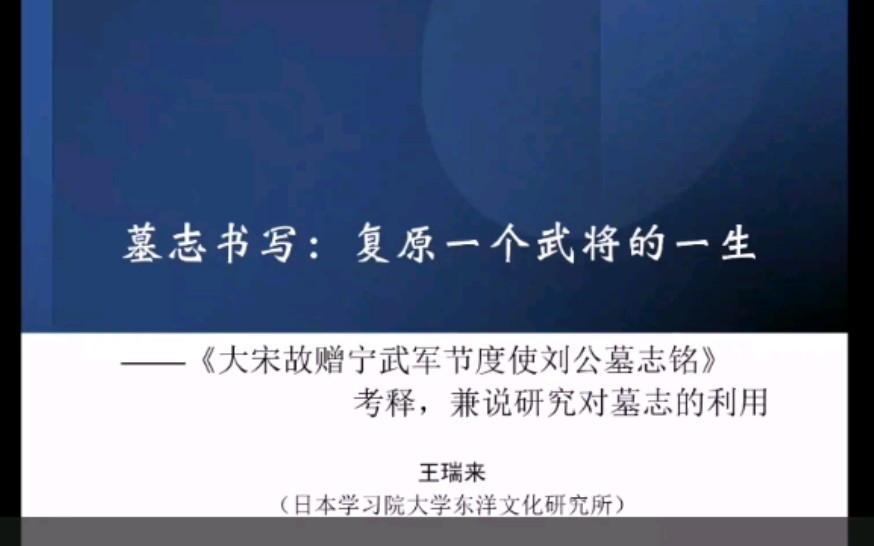 墓志书写：复原一个武将的一生

——《大宋故赠宁武军节度使刘公墓志铭》考释，兼说研究对墓志的利用

王瑞来

（日本学习院大学东洋文化研究所）